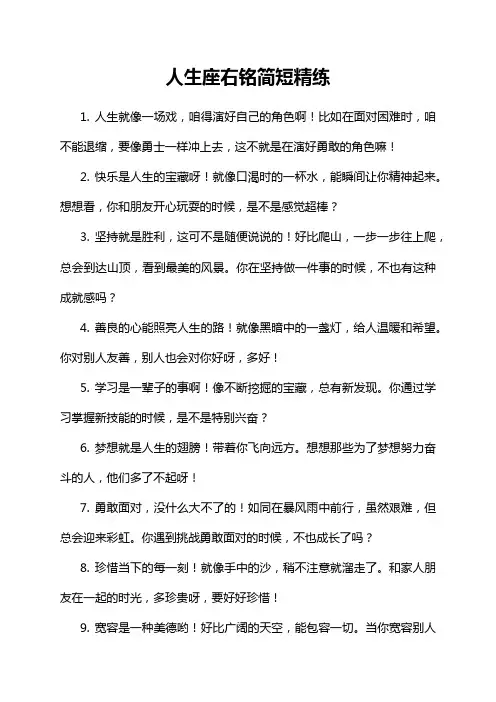 人生座右铭简短精练

1. 人生就像一场戏，咱得演好自己的角色啊！比如在面对困难时，咱不能退缩，要像勇士一样冲上去，这不就是在演好勇敢的角色嘛！

2. 快乐是人生的宝藏呀！就像口渴时的一杯水，能瞬间让你精神起来。想想看，你和朋友开心玩耍的时候，是不是感觉超棒？

3. 坚持就是胜利，这可不是随便说说的！好比爬山，一步一步往上爬，总会到达山顶，看到最美的风景。你在坚持做一件事的时候，不也有这种成就感吗？

4. 善良的心能照亮人生的路！就像黑暗中的一盏灯，给人温暖和希望。你对别人友善，别人也会对你好呀，多好！

5. 学习是一辈子的事啊！像不断挖掘的宝藏，总有新发现。你通过学习掌握新技能的时候，是不是特别兴奋？

6. 梦想就是人生的翅膀！带着你飞向远方。想想那些为了梦想努力奋斗的人，他们多了不起呀！

7. 勇敢面对，没什么大不了的！如同在暴风雨中前行，虽然艰难，但总会迎来彩虹。你遇到挑战勇敢面对的时候，不也成长了吗？

8. 珍惜当下的每一刻！就像手中的沙，稍不注意就溜走了。和家人朋友在一起的时光，多珍贵呀，要好好珍惜！

9. 宽容是一种美德哟！好比广阔的天空，能包容一切。当你宽容别人